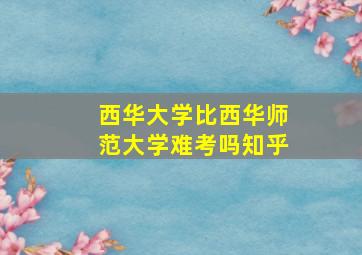 西华大学比西华师范大学难考吗知乎